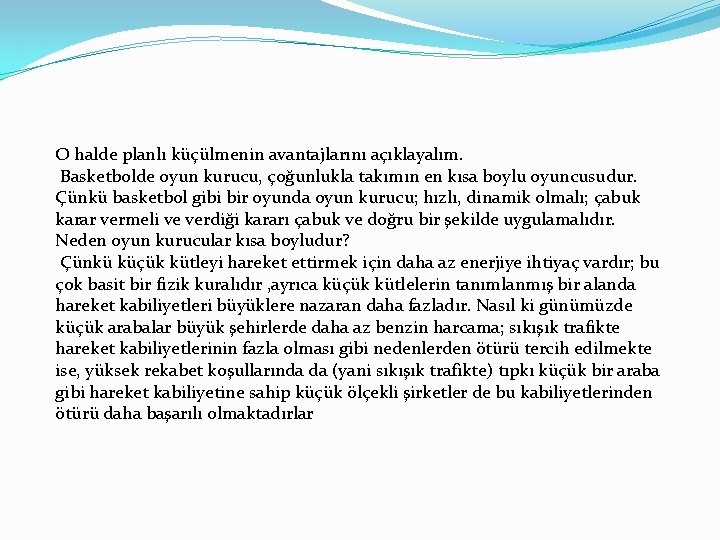 O halde planlı küçülmenin avantajlarını açıklayalım.
Basketbolde oyun kurucu, çoğunlukla takımın en kısa boylu oyuncusudur. Çünkü basketbol gibi bir oyunda oyun kurucu; hızlı, dinamik olmalı; çabuk karar vermeli ve verdiği kararı çabuk ve doğru bir şekilde uygulamalıdır. Neden oyun kurucular kısa boyludur?
Çünkü küçük kütleyi hareket ettirmek için daha az enerjiye ihtiyaç vardır; bu çok basit bir fizik kuralıdır ,ayrıca küçük kütlelerin tanımlanmış bir alanda hareket kabiliyetleri büyüklere nazaran daha fazladır. Nasıl ki günümüzde küçük arabalar büyük şehirlerde daha az benzin harcama; sıkışık trafikte hareket kabiliyetlerinin fazla olması gibi nedenlerden ötürü tercih edilmekte ise, yüksek rekabet koşullarında da (yani sıkışık trafikte) tıpkı küçük bir araba gibi hareket kabiliyetine sahip küçük ölçekli şirketler de bu kabiliyetlerinden ötürü daha başarılı olmaktadırlar